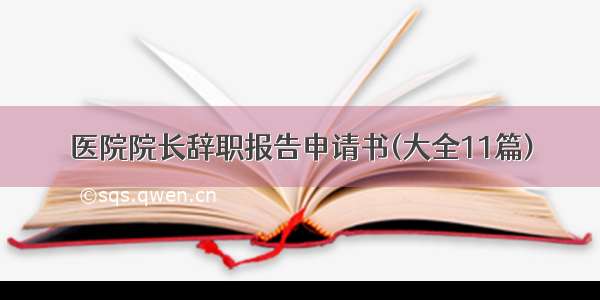 医院院长辞职报告申请书(大全11篇)

©sqs.qwen.cn